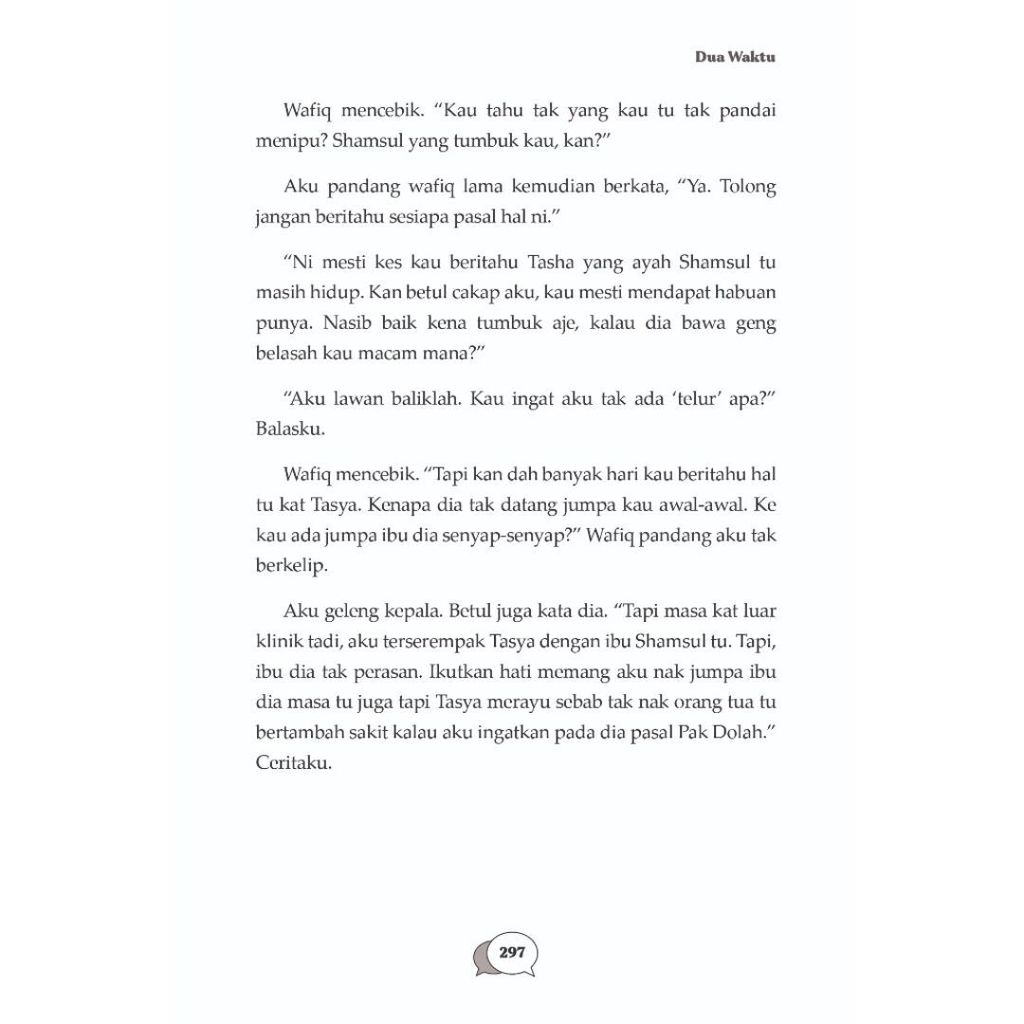 Dua Waktu

Wafiq mencebik. “Kau tahu tak yang kau tu tak pandai menipu? Shamsul yang tumbuk kau, kan?”

Aku pandang wafiq lama kemudian berkata, “Ya. Tolong jangan beritahu sesiapa pasal hal ni.”

“Ni mesti kes kau beritahu Tasha yang ayah Shamsul tu masih hidup. Kan betul cakap aku, kau mesti mendapat habuan punya. Nasib baik kena tumbuk aje, kalau dia bawa geng belasah kau macam mana?”

“Aku lawan baliklah. Kau ingat aku tak ada ‘telur’ apa?” Balasku.

Wafiq mencebik. “Tapi kan dah banyak hari kau beritahu hal tu kat Tasya. Kenapa dia tak datang jumpa kau awal-awal. Ke kau ada jumpa ibu dia senyap-senyap?” Wafiq pandang aku tak berkelip.

Aku geleng kepala. Betul juga kata dia. “Tapi masa kat luar klinik tadi, aku terserempak Tasya dengan ibu Shamsul tu. Tapi, ibu dia tak perasan. Ikutkan hati memang aku nak jumpa ibu dia masa tu juga tapi Tasya merayu sebab tak nak orang tua tu bertambah sakit kalau aku ingatkan pada dia pasal Pak Dolah.” Ceritaku.

297